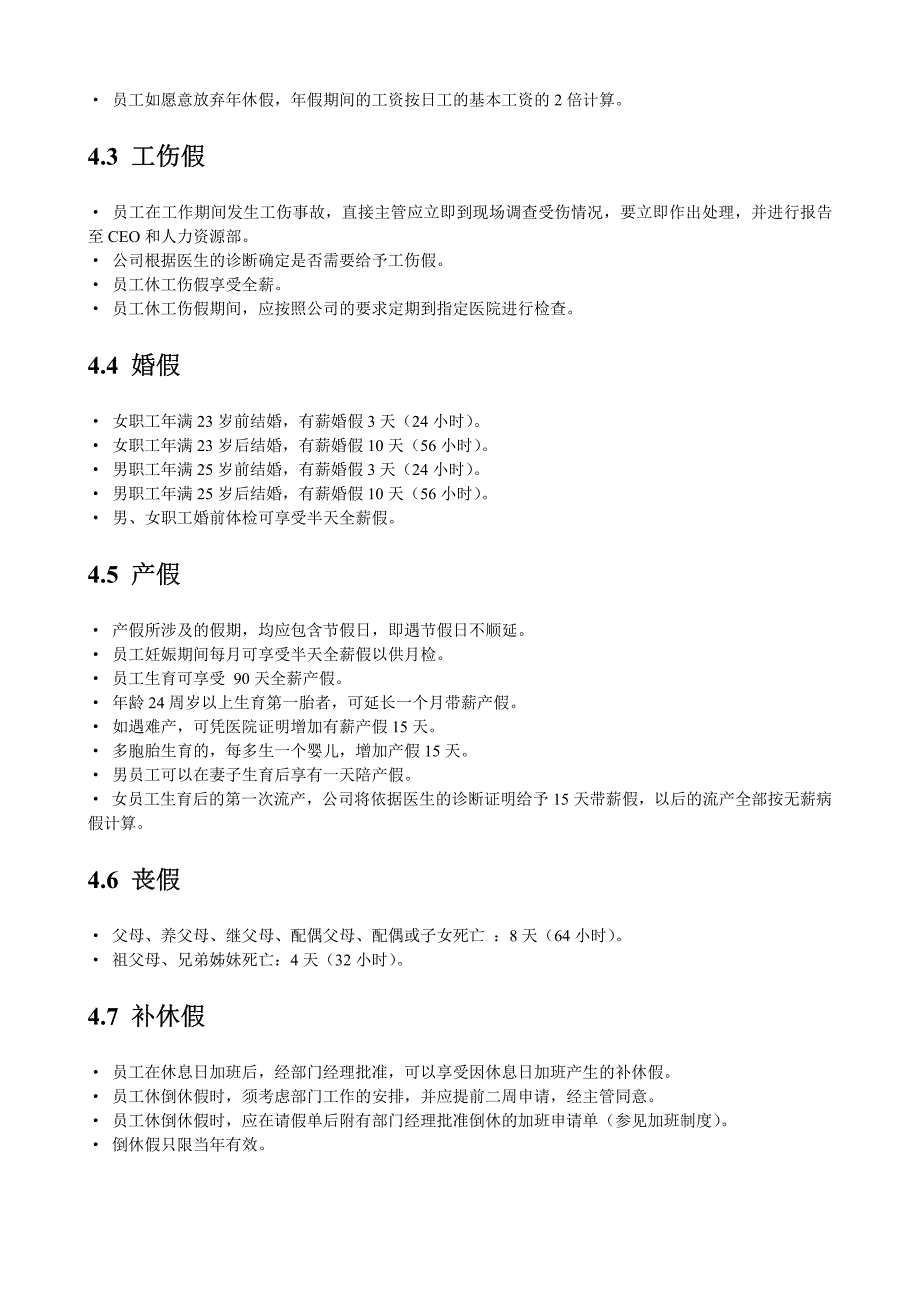 • 员工如愿意放弃年休假，年假期间的工资按日工的基本工资的 2 倍计算。

4.3 工伤假

• 员工在工作期间发生工伤事故，直接主管应立即到现场调查受伤情况，要立即作出处理，并进行报告至 CEO 和人力资源部。
• 公司根据医生的诊断确定是否需要给予工伤假。
• 员工休工伤假享受全薪。
• 员工休工伤假期间，应按照公司的要求定期到指定医院进行检查。

4.4 婚假

• 女职工年满 23 岁前结婚，有薪婚假 3 天（24 小时）。
• 女职工年满 23 岁后结婚，有薪婚假 10 天（56 小时）。
• 男职工年满 25 岁前结婚，有薪婚假 3 天（24 小时）。
• 男职工年满 25 岁后结婚，有薪婚假 10 天（56 小时）。
• 男、女职工婚前体检可享受半天全薪假。

4.5 产假

• 产假所涉及的假期，均应包含节假日，即遇节假日不顺延。
• 员工妊娠期间每月可享受半天全薪假以供月检。
• 员工生育可享受 90 天全薪产假。
• 年龄 24 周岁以上生育第一胎者，可延长一个月带薪产假。
• 如遇难产，可凭医院证明增加有薪产假 15 天。
• 多胞胎生育的，每多生一个婴儿，增加产假 15 天。
• 男员工可以在妻子生育后享有一天陪产假。
• 女员工生育后的第一次流产，公司将依据医生的诊断证明给予 15 天带薪假，以后的流产全部按无薪病假计算。

4.6 丧假

• 父母、养父母、继父母、配偶父母、配偶或子女死亡 ：8 天（64 小时）。
• 祖父母、兄弟姊妹死亡：4 天（32 小时）。

4.7 补休假

• 员工在休息日加班后，经部门经理批准，可以享受因休息日加班产生的补休假。
• 员工休倒休假时，须考虑部门工作的安排，并应提前二周申请，经主管同意。
• 员工休倒休假时，应在请假单后附有部门经理批准倒休的加班申请单（参见加班制度）。
• 倒休假只限当年有效。